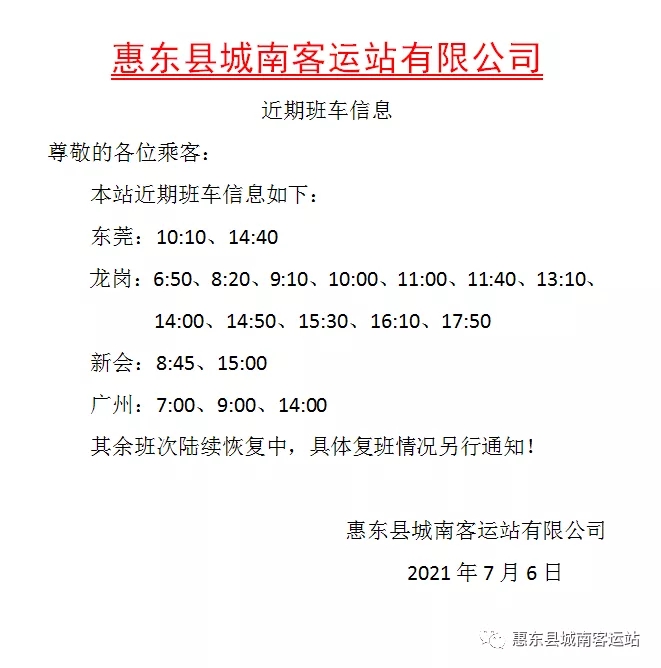 惠东县城南客运站有限公司

近期班车信息

尊敬的各位乘客：

本站近期班车信息如下：

东莞：10:10、14:40

龙岗：6:50、8:20、9:10、10:00、11:00、11:40、13:10、14:00、14:50、15:30、16:10、17:50

新会：8:45、15:00

广州：7:00、9:00、14:00

其余班次陆续恢复中，具体复班情况另行通知！

惠东县城南客运站有限公司

2021年7月6日

惠东县城南客运站